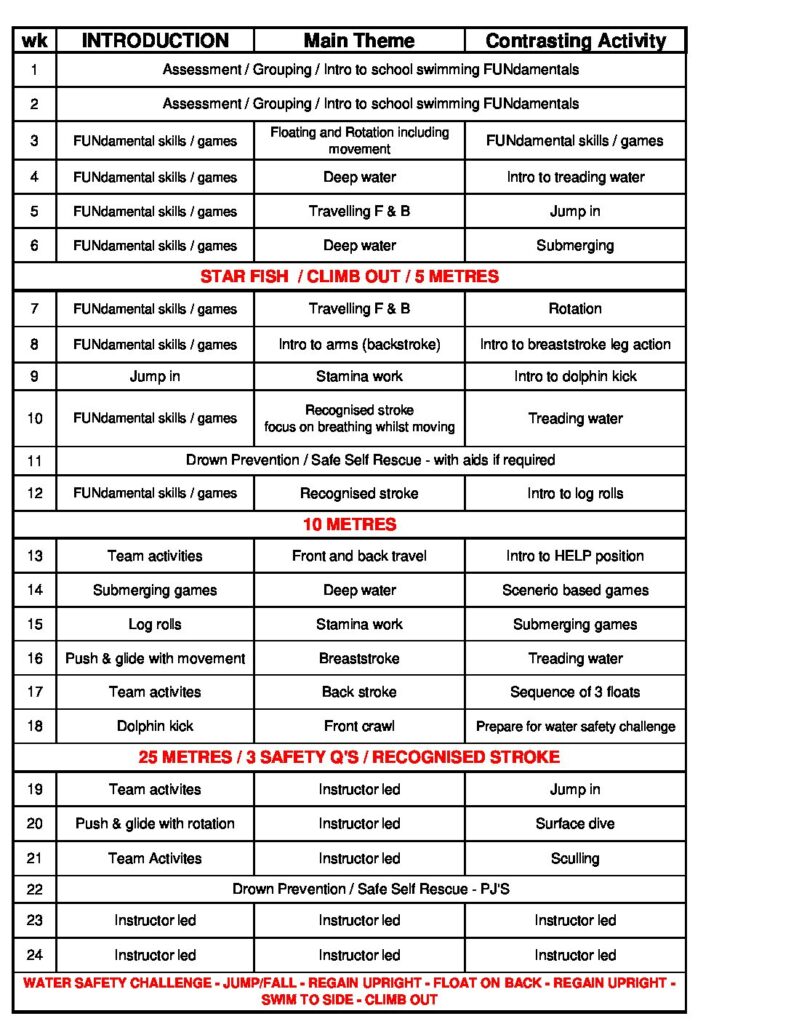 | wk | INTRODUCTION | Main Theme | Contrasting Activity |
|---|---|---|---|
| 1 | Assessment / Grouping / Intro to school swimming FUNdamentals | | |
| 2 | Assessment / Grouping / Intro to school swimming FUNdamentals | | |
| 3 | FUNdamental skills / games | Floating and Rotation including movement | FUNdamental skills / games |
| 4 | FUNdamental skills / games | Deep water | Intro to treading water |
| 5 | FUNdamental skills / games | Travelling F & B | Jump in |
| 6 | FUNdamental skills / games | Deep water | Submerging |
| STAR FISH / CLIMB OUT / 5 METRES | | | |
| 7 | FUNdamental skills / games | Travelling F & B | Rotation |
| 8 | FUNdamental skills / games | Intro to arms (backstroke) | Intro to breaststroke leg action |
| 9 | Jump in | Stamina work | Intro to dolphin kick |
| 10 | FUNdamental skills / games | Recognised stroke focus on breathing whilst moving | Treading water |
| 11 | Drown Prevention / Safe Self Rescue - with aids if required | | |
| 12 | FUNdamental skills / games | Recognised stroke | Intro to log rolls |
| 10 METRES | | | |
| 13 | Team activities | Front and back travel | Intro to HELP position |
| 14 | Submerging games | Deep water | Scenerio based games |
| 15 | Log rolls | Stamina work | Submerging games |
| 16 | Push & glide with movement | Breaststroke | Treading water |
| 17 | Team activites | Back stroke | Sequence of 3 floats |
| 18 | Dolphin kick | Front crawl | Prepare for water safety challenge |
| 25 METRES / 3 SAFETY Q'S / RECOGNISED STROKE | | | |
| 19 | Team activites | Instructor led | Jump in |
| 20 | Push & glide with rotation | Instructor led | Surface dive |
| 21 | Team Activites | Instructor led | Sculling |
| 22 | Drown Prevention / Safe Self Rescue - PJ'S | | |
| 23 | Instructor led | Instructor led | Instructor led |
| 24 | Instructor led | Instructor led | Instructor led |
| WATER SAFETY CHALLENGE - JUMP/FALL - REGAIN UPRIGHT - FLOAT ON BACK - REGAIN UPRIGHT - SWIM TO SIDE - CLIMB OUT | | | |